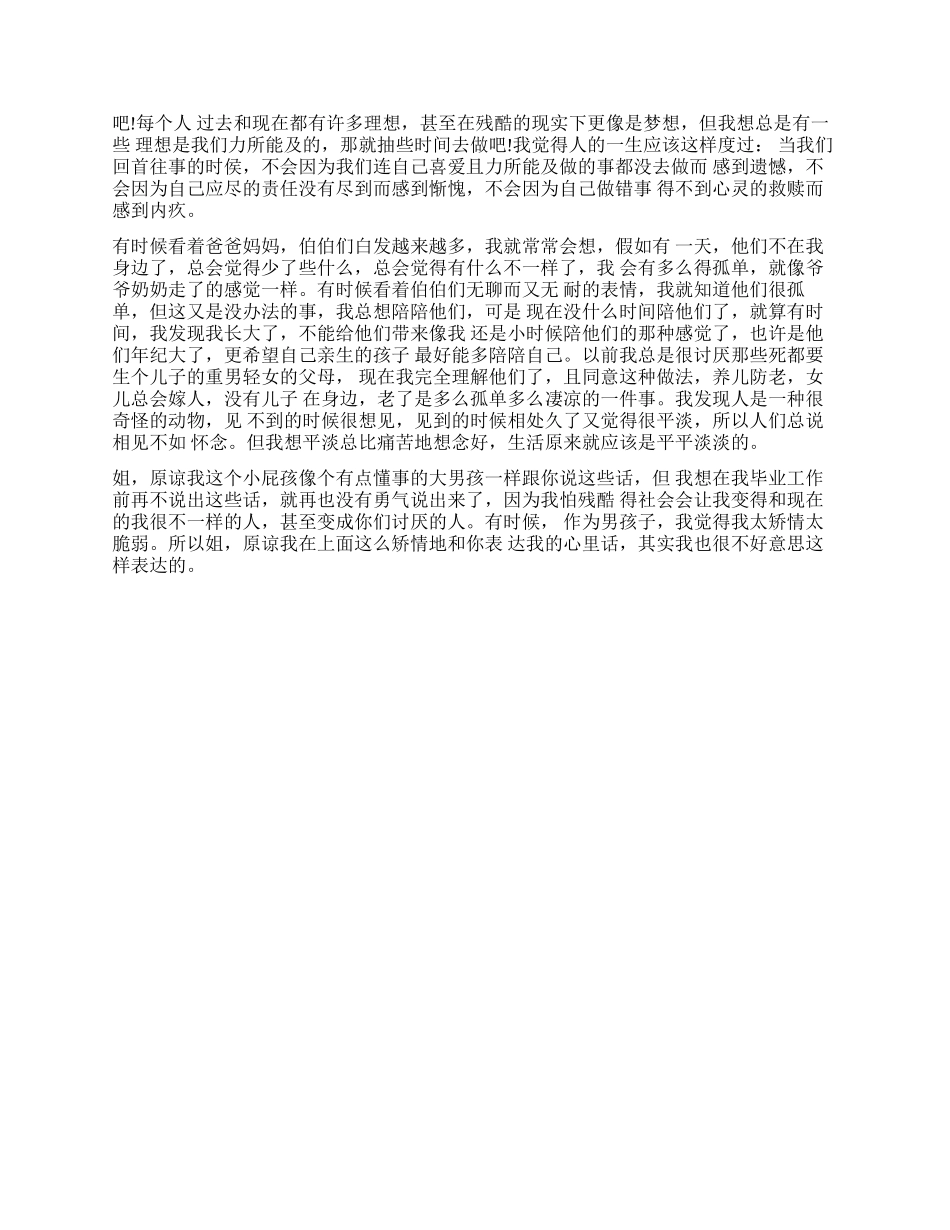 吧!每个人 过去和现在都有许多理想，甚至在残酷的现实下更像是梦想，但我想总是有一些 理想是我们力所能及的，那就抽些时间去做吧!我觉得人的一生应该这样度过： 当我们回首往事的时侯，不会因为我们连自己喜爱且力所能及做的事都没去做而 感到遗憾，不会因为自己应尽的责任没有尽到而感到惭愧，不会因为自己做错事 得不到心灵的救赎而感到内疚。

有时候看着爸爸妈妈，伯伯们白发越来越多，我就常常会想，假如有 一天，他们不在我身边了，总会觉得少了些什么，总会觉得有什么不一样了，我 会有多么得孤单，就像爷爷奶奶走了的感觉一样。有时候看着伯伯们无聊而又无 耐的表情，我就知道他们很孤单，但这又是没办法的事，我总想陪陪他们，可是 现在没什么时间陪他们了，就算有时间，我发现我长大了，不能给他们带来像我 还是小时候陪他们的那种感觉了，也许是他们年纪大了，更希望自己亲生的孩子 最好能多陪陪自己。以前我总是很讨厌那些死都要生个儿子的重男轻女的父母， 现在我完全理解他们了，且同意这种做法，养儿防老，女儿总会嫁人，没有儿子 在身边，老了是多么孤单多么凄凉的一件事。我发现人是一种很奇怪的动物，见 不到的时候很想见，见到的时候相处久了又觉得很平淡，所以人们总说相见不如 怀念。但我想平淡总比痛苦地想念好，生活原来就应该是平平淡淡的。

姐，原谅我这个小屁孩像个有点懂事的大男孩一样跟你说这些话，但 我想在我毕业工作前再不说出这些话，就再也没有勇气说出来了，因为我怕残酷 得社会会让我变得和现在的我很不一样的人，甚至变成你们讨厌的人。有时候， 作为男孩子，我觉得我太矫情太脆弱。所以姐，原谅我在上面这么矫情地和你表 达我的心里话，其实我也很不好意思这样表达的。